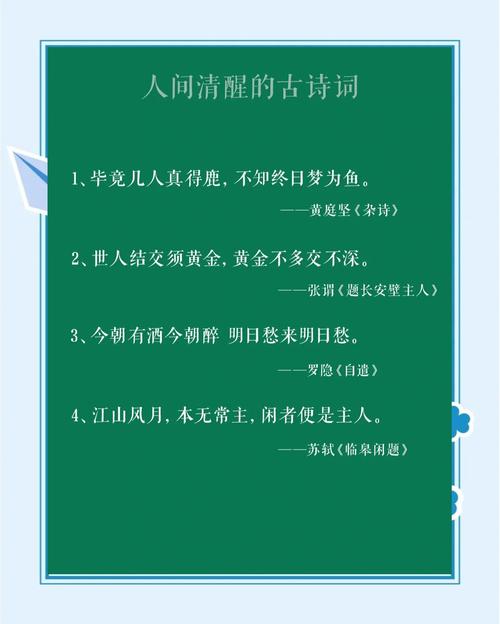 人间清醒的古诗词

1、毕竟几人真得鹿，不知终日梦为鱼。

——黄庭坚《杂诗》

2、世人结交须黄金，黄金不多交不深。

——张谓《题长安壁主人》

3、今朝有酒今朝醉 明日愁来明日愁。

——罗隐《自遣》

4、江山风月，本无常主，闲者便是主人。

——苏轼《临皋闲题》